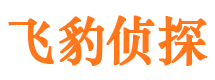 飞豹侦探